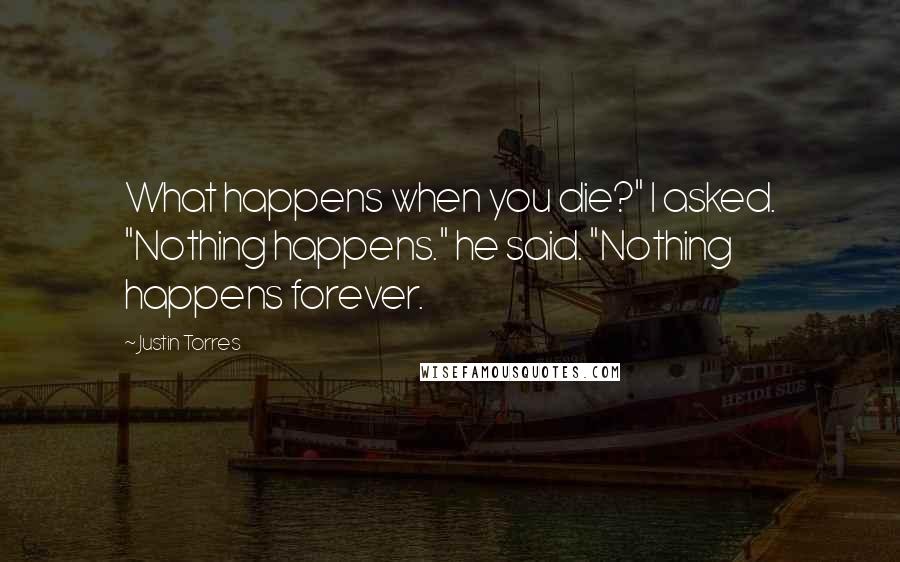 What happens when you die?" I asked. "Nothing happens." he said. "Nothing happens forever.

~Justin Torres

WISEFAMOUSQUOTES.COM

HEIDI SUE